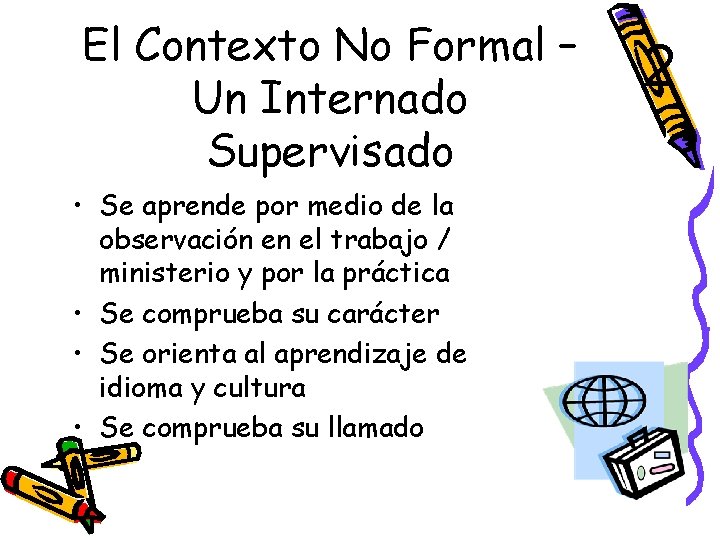 El Contexto No Formal – Un Internado Supervisado

• Se aprende por medio de la observación en el trabajo / ministerio y por la práctica
• Se comprueba su carácter
• Se orienta al aprendizaje de idioma y cultura
• Se comprueba su llamado